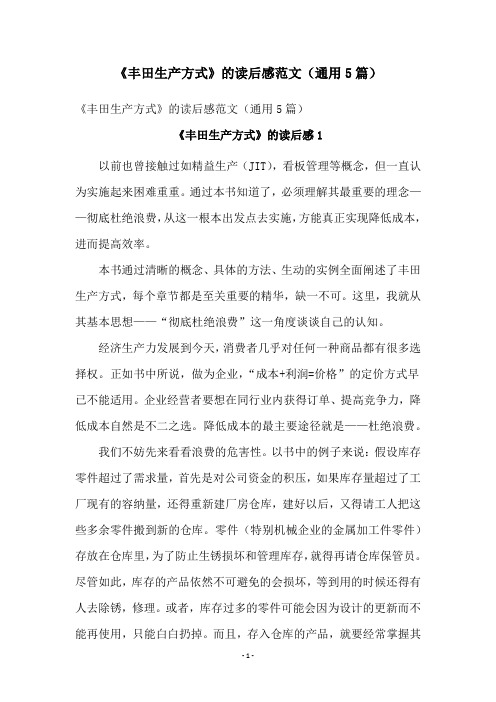 《丰田生产方式》的读后感范文（通用5篇）

《丰田生产方式》的读后感范文（通用5篇）

《丰田生产方式》的读后感1

以前也曾接触过如精益生产（JIT），看板管理等概念，但一直认为实施起来困难重重。通过本书知道了，必须理解其最重要的理念——彻底杜绝浪费，从这一根本出发点去实施，方能真正实现降低成本，进而提高效率。

本书通过清晰的概念、具体的方法、生动的实例全面阐述了丰田生产方式，每个章节都是至关重要的精华，缺一不可。这里，我就从其基本思想——“彻底杜绝浪费”这一角度谈谈自己的认知。

经济生产力发展到今天，消费者几乎对任何一种商品都有很多选择权。正如书中所说，做为企业，“成本+利润=价格”的定价方式早已不能适用。企业经营者要想在同行业内获得订单、提高竞争力，降低成本自然是不二之选。降低成本的最主要途径就是——杜绝浪费。

我们不妨先来看看浪费的危害性。以书中的例子来说：假设库存零件超过了需求量，首先是对公司资金的积压，如果库存量超过了工厂现有的容纳量，还得重新建厂房仓库，建好以后，又得请工人把这些多余零件搬到新的仓库。零件（特别机械企业的金属加工件零件）存放在仓库里，为了防止生锈损坏和管理库存，就得再请仓库保管员。尽管如此，库存的产品依然不可避免的会损坏，等到用的时候还得有人去除锈，修理。或者，库存过多的零件可能会因为设计的更新而不能再使用，只能白白扔掉。而且，存入仓库的产品，就要经常掌握其

- 1 -